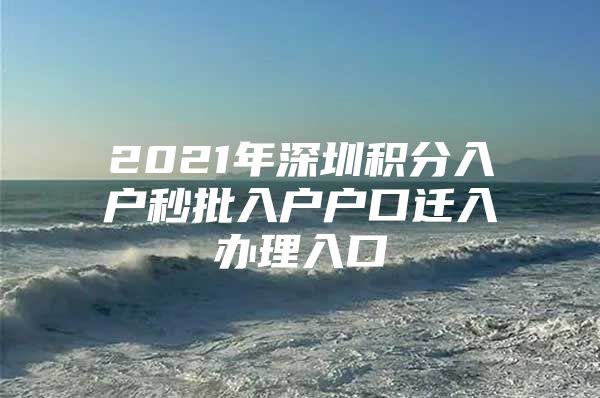 2021年深圳积分入户秒批入户户口迁入办理入口